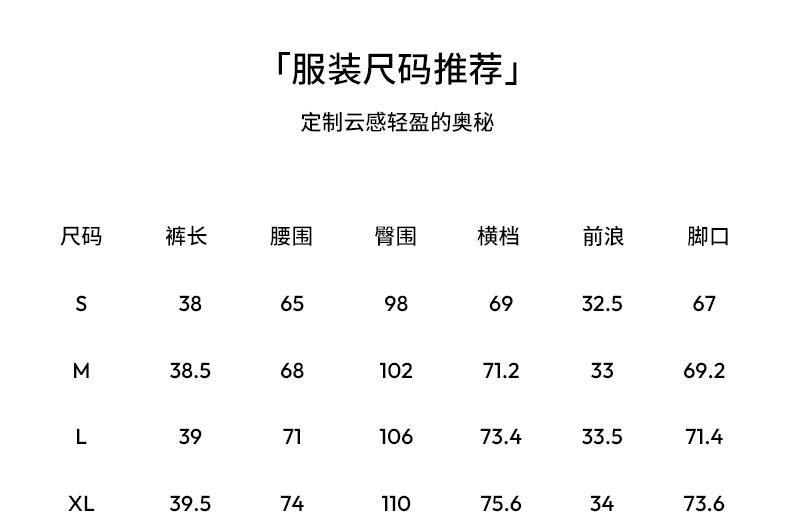 「服装尺码推荐」

定制云感轻盈的奥秘

| 尺码 | 裤长 | 腰围 | 臀围 | 横档 | 前浪 | 脚口 |
|---|---|---|---|---|---|---|
| S | 38 | 65 | 98 | 69 | 32.5 | 67 |
| M | 38.5 | 68 | 102 | 71.2 | 33 | 69.2 |
| L | 39 | 71 | 106 | 73.4 | 33.5 | 71.4 |
| XL | 39.5 | 74 | 110 | 75.6 | 34 | 73.6 |